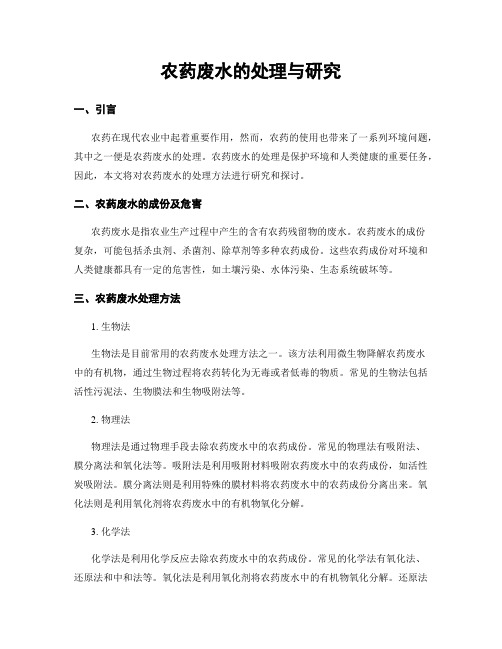 农药废水的处理与研究

一、引言

农药在现代农业中起着重要作用，然而，农药的使用也带来了一系列环境问题，其中之一便是农药废水的处理。农药废水的处理是保护环境和人类健康的重要任务，因此，本文将对农药废水的处理方法进行研究和探讨。

二、农药废水的成份及危害

农药废水是指农业生产过程中产生的含有农药残留物的废水。农药废水的成份复杂，可能包括杀虫剂、杀菌剂、除草剂等多种农药成份。这些农药成份对环境和人类健康都具有一定的危害性，如土壤污染、水体污染、生态系统破坏等。

三、农药废水处理方法

1. 生物法

生物法是目前常用的农药废水处理方法之一。该方法利用微生物降解农药废水中的有机物，通过生物过程将农药转化为无毒或者低毒的物质。常见的生物法包括活性污泥法、生物膜法和生物吸附法等。

2. 物理法

物理法是通过物理手段去除农药废水中的农药成份。常见的物理法有吸附法、膜分离法和氧化法等。吸附法是利用吸附材料吸附农药废水中的农药成份，如活性炭吸附法。膜分离法则是利用特殊的膜材料将农药废水中的农药成份分离出来。氧化法则是利用氧化剂将农药废水中的有机物氧化分解。

3. 化学法

化学法是利用化学反应去除农药废水中的农药成份。常见的化学法有氧化法、还原法和中和法等。氧化法是利用氧化剂将农药废水中的有机物氧化分解。还原法